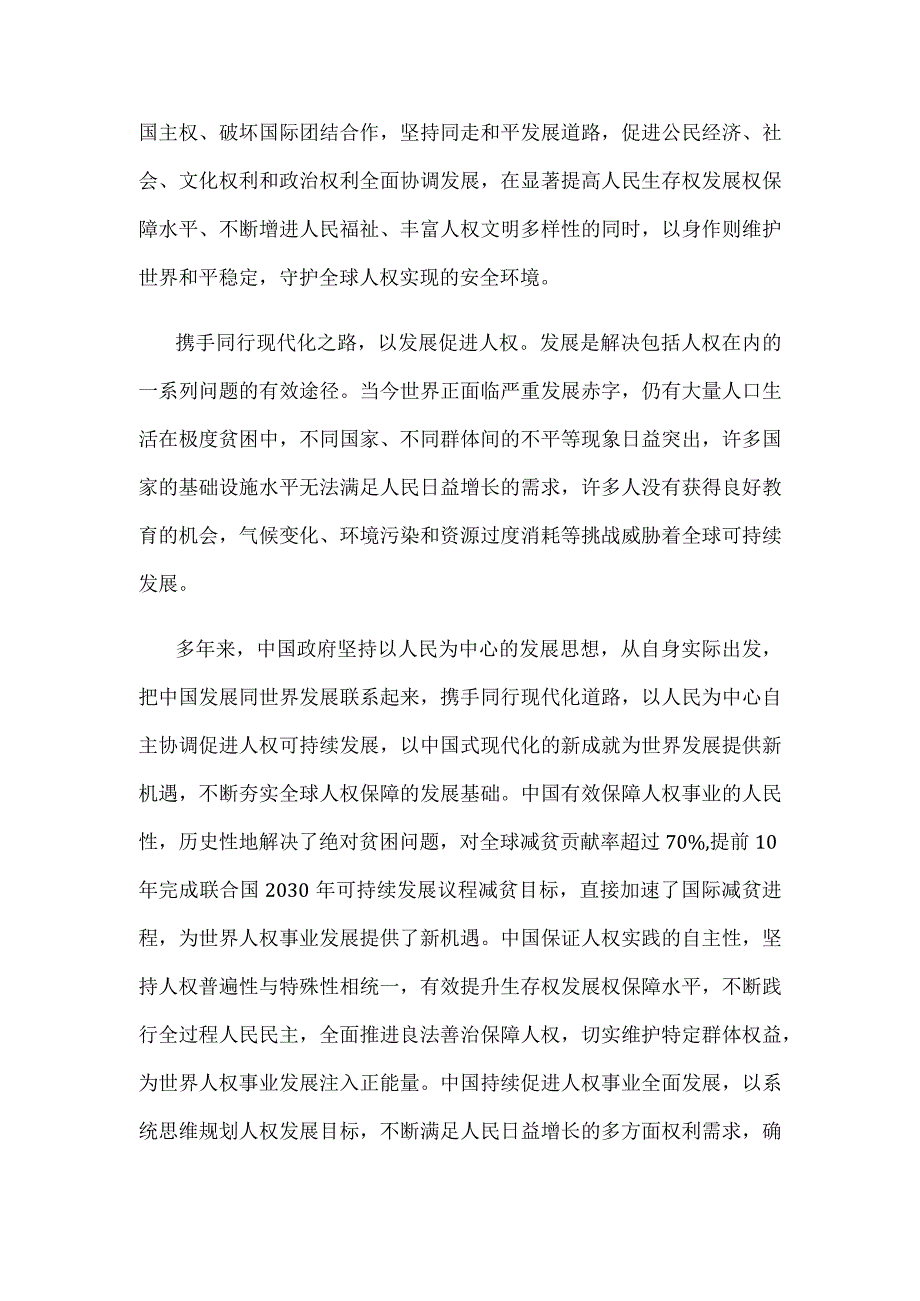 国主权、破坏国际团结合作，坚持同走和平发展道路，促进公民经济、社会、文化权利和政治权利全面协调发展，在显著提高人民生存权发展权保障水平、不断增进人民福祉、丰富人权文明多样性的同时，以身作则维护世界和平稳定，守护全球人权实现的安全环境。

携手同行现代化之路，以发展促进人权。发展是解决包括人权在内的一系列问题的有效途径。当今世界正面临严重发展赤字，仍有大量人口生活在极度贫困中，不同国家、不同群体间的不平等现象日益突出，许多国家的基础设施水平无法满足人民日益增长的需求，许多人没有获得良好教育的机会，气候变化、环境污染和资源过度消耗等挑战威胁着全球可持续发展。

多年来，中国政府坚持以人民为中心的发展思想，从自身实际出发，把中国发展同世界发展联系起来，携手同行现代化道路，以人民为中心自主协调促进人权可持续发展，以中国式现代化的新成就为世界发展提供新机遇，不断夯实全球人权保障的发展基础。中国有效保障人权事业的人民性，历史性地解决了绝对贫困问题，对全球减贫贡献率超过70%,提前10年完成联合国2030年可持续发展议程减贫目标，直接加速了国际减贫进程，为世界人权事业发展提供了新机遇。中国保证人权实践的自主性，坚持人权普遍性与特殊性相统一，有效提升生存权发展权保障水平，不断践行全过程人民民主，全面推进良法善治保障人权，切实维护特定群体权益，为世界人权事业发展注入正能量。中国持续促进人权事业全面发展，以系统思维规划人权发展目标，不断满足人民日益增长的多方面权利需求，确